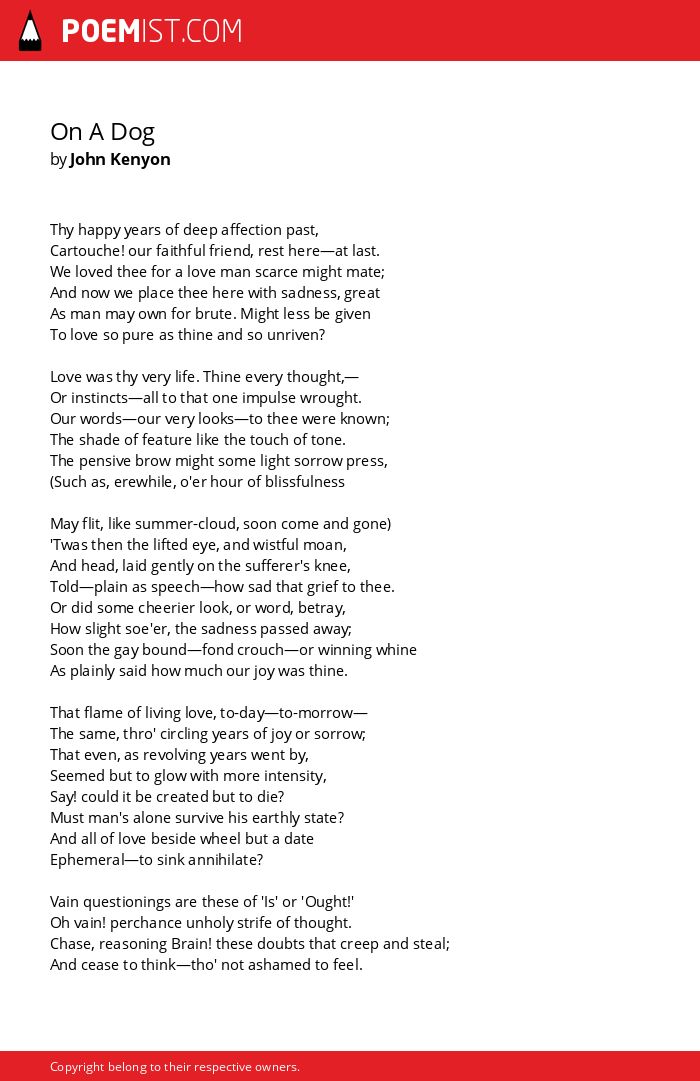 POEMIST.COM

On A Dog
by John Kenyon

Thy happy years of deep affection past,
Cartouche! our faithful friend, rest here—at last.
We loved thee for a love man scarce might mate;
And now we place thee here with sadness, great
As man may own for brute. Might less be given
To love so pure as thine and so unriven?

Love was thy very life. Thine every thought,—
Or instincts—all to that one impulse wrought.
Our words—our very looks—to thee were known;
The shade of feature like the touch of tone.
The pensive brow might some light sorrow press,
(Such as, erewhile, o'er hour of blissfulness

May flit, like summer-cloud, soon come and gone)
'Twas then the lifted eye, and wistful moan,
And head, laid gently on the sufferer's knee,
Told—plain as speech—how sad that grief to thee.
Or did some cheerier look, or word, betray,
How slight soe'er, the sadness passed away;
Soon the gay bound—fond crouch—or winning whine
As plainly said how much our joy was thine.

That flame of living love, to-day—to-morrow—
The same, thro' circling years of joy or sorrow;
That even, as revolving years went by,
Seemed but to glow with more intensity,
Say! could it be created but to die?
Must man's alone survive his earthly state?
And all of love beside wheel but a date
Ephemeral—to sink annihilate?

Vain questionings are these of 'Is' or 'Ought!'
Oh vain! perchance unholy strife of thought.
Chase, reasoning Brain! these doubts that creep and steal;
And cease to think—tho' not ashamed to feel.

Copyright belong to their respective owners.